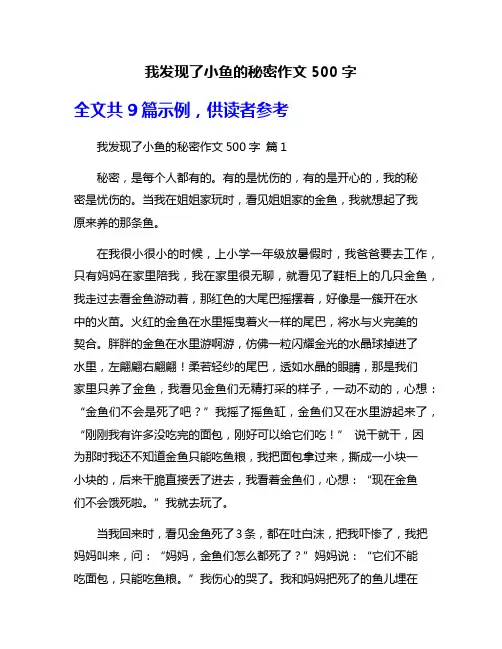 我发现了小鱼的秘密作文 500 字

全文共 9 篇示例，供读者参考

我发现了小鱼的秘密作文 500 字 篇 1

秘密，是每个人都有的。有的是忧伤的，有的是开心的，我的秘密是忧伤的。当我在姐姐家玩时，看见姐姐家的金鱼，我就想起了我原来养的那条鱼。

在我很小很小的时候，上小学一年级放暑假时，我爸爸要去工作，只有妈妈在家里陪我，我在家里很无聊，就看见了鞋柜上的几只金鱼，我走过去看金鱼游动着，那红色的大尾巴摇摆着，好像是一簇开在水中的火苗。火红的金鱼在水里摇曳着火一样的尾巴，将水与火完美的契合。胖胖的金鱼在水里游啊游，仿佛一粒闪耀金光的水晶球掉进了水里，左翩翩右翩翩！柔若轻纱的尾巴，透如水晶的眼睛，那是我们家里只养了金鱼，我看见金鱼们无精打采的样子，一动不动的，心想：“金鱼们不会是死了吧？”我摇了摇鱼缸，金鱼们又在水里游起来了，“刚刚我有许多没吃完的面包，刚好可以给它们吃！” 说干就干，因为那时我还不知道金鱼只能吃鱼粮，我把面包拿过来，撕成一小块一小块的，后来干脆直接丢了进去，我看着金鱼们，心想：“现在金鱼们不会饿死啦。”我就去玩了。

当我回来时，看见金鱼死了 3 条，都在吐白沫，把我吓惨了，我把妈妈叫来，问：“妈妈，金鱼们怎么都死了？”妈妈说：“它们不能吃面包，只能吃鱼粮。”我伤心的哭了。我和妈妈把死了的鱼儿埋在